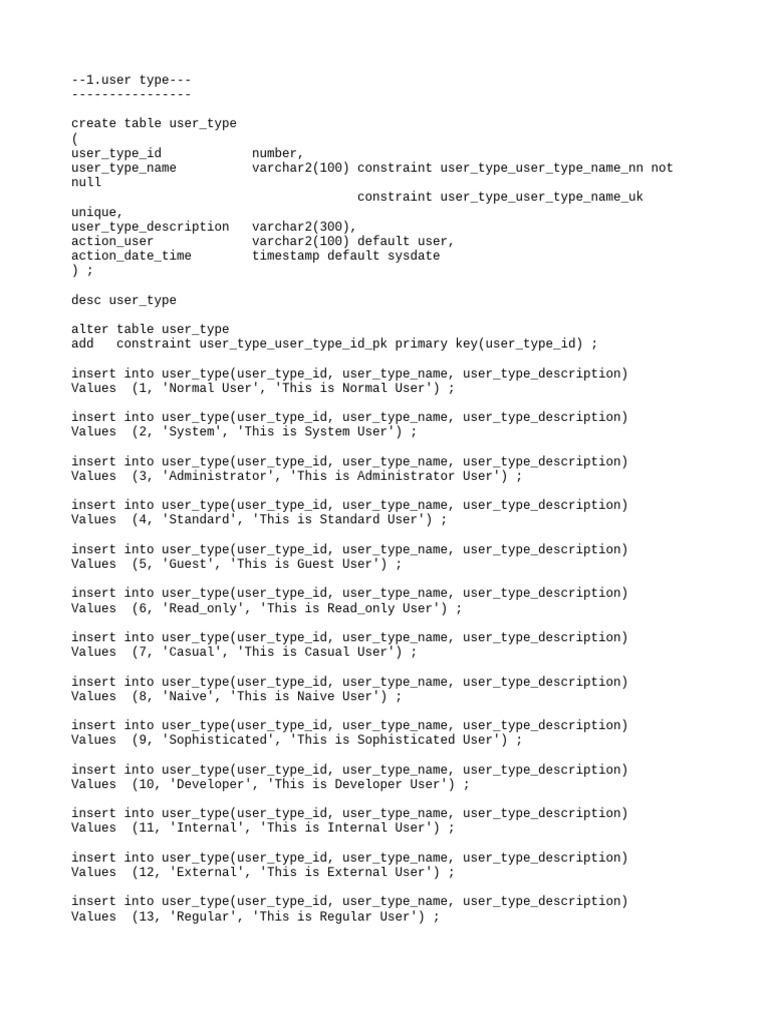 --1.user type---
----------------

create table user_type
(
user_type_id            number,
user_type_name          varchar2(100) constraint user_type_user_type_name_nn not null
                                      constraint user_type_user_type_name_uk unique,
user_type_description   varchar2(300),
action_user             varchar2(100) default user,
action_date_time        timestamp default sysdate
) ;

desc user_type

alter table user_type
add   constraint user_type_user_type_id_pk primary key(user_type_id) ;

insert into user_type(user_type_id, user_type_name, user_type_description)
Values  (1, 'Normal User', 'This is Normal User') ;

insert into user_type(user_type_id, user_type_name, user_type_description)
Values  (2, 'System', 'This is System User') ;

insert into user_type(user_type_id, user_type_name, user_type_description)
Values  (3, 'Administrator', 'This is Administrator User') ;

insert into user_type(user_type_id, user_type_name, user_type_description)
Values  (4, 'Standard', 'This is Standard User') ;

insert into user_type(user_type_id, user_type_name, user_type_description)
Values  (5, 'Guest', 'This is Guest User') ;

insert into user_type(user_type_id, user_type_name, user_type_description)
Values  (6, 'Read_only', 'This is Read_only User') ;

insert into user_type(user_type_id, user_type_name, user_type_description)
Values  (7, 'Casual', 'This is Casual User') ;

insert into user_type(user_type_id, user_type_name, user_type_description)
Values  (8, 'Naive', 'This is Naive User') ;

insert into user_type(user_type_id, user_type_name, user_type_description)
Values  (9, 'Sophisticated', 'This is Sophisticated User') ;

insert into user_type(user_type_id, user_type_name, user_type_description)
Values  (10, 'Developer', 'This is Developer User') ;

insert into user_type(user_type_id, user_type_name, user_type_description)
Values  (11, 'Internal', 'This is Internal User') ;

insert into user_type(user_type_id, user_type_name, user_type_description)
Values  (12, 'External', 'This is External User') ;

insert into user_type(user_type_id, user_type_name, user_type_description)
Values  (13, 'Regular', 'This is Regular User') ;